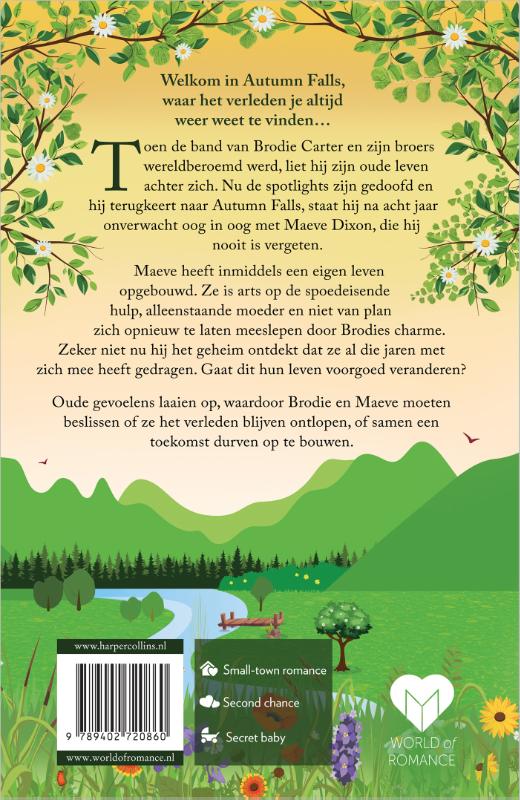 Welkom in Autumn Falls,
waar het verleden je altijd
weer weet te vinden…

Toen de band van Brodie Carter en zijn broers wereldberoemd werd, liet hij zijn oude leven achter zich. Nu de spotlights zijn gedoofd en hij terugkeert naar Autumn Falls, staat hij na acht jaar onverwacht oog in oog met Maeve Dixon, die hij nooit is vergeten.

Maeve heeft inmiddels een eigen leven opgebouwd. Ze is arts op de spoedeisende hulp, alleenstaande moeder en niet van plan zich opnieuw te laten meeslepen door Brodies charme. Zeker niet nu hij het geheim ontdekt dat ze al die jaren met zich mee heeft gedragen. Gaat dit hun leven voorgoed veranderen?

Oude gevoelens laaien op, waardoor Brodie en Maeve moeten beslissen of ze het verleden blijven ontlopen, of samen een toekomst durven op te bouwen.

www.harpercollins.nl

9 789402 720860

www.worldofromance.nl

Small-town romance
Second chance
Secret baby

WORLD of
ROMANCE